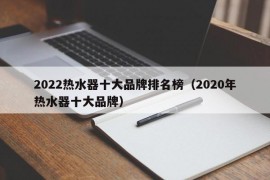 2022热水器十大品牌排名榜（2020年热水器十大品牌）